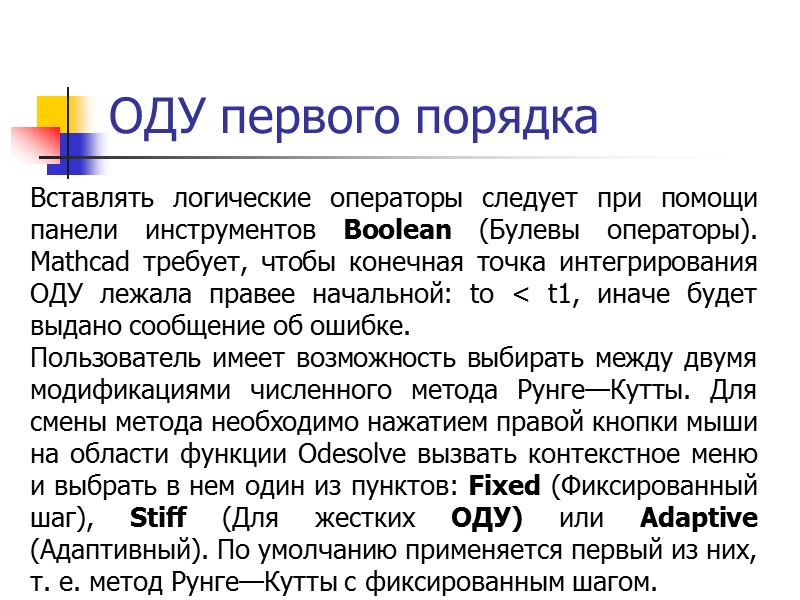 ОДУ первого порядка

Вставлять логические операторы следует при помощи панели инструментов Boolean (Булевы операторы). Mathcad требует, чтобы конечная точка интегрирования ОДУ лежала правее начальной: to < t1, иначе будет выдано сообщение об ошибке.

Пользователь имеет возможность выбирать между двумя модификациями численного метода Рунге—Кутты. Для смены метода необходимо нажатием правой кнопки мыши на области функции Odesolve вызвать контекстное меню и выбрать в нем один из пунктов: Fixed (Фиксированный шаг), Stiff (Для жестких ОДУ) или Adaptive (Адаптивный). По умолчанию применяется первый из них, т. е. метод Рунге—Кутты с фиксированным шагом.